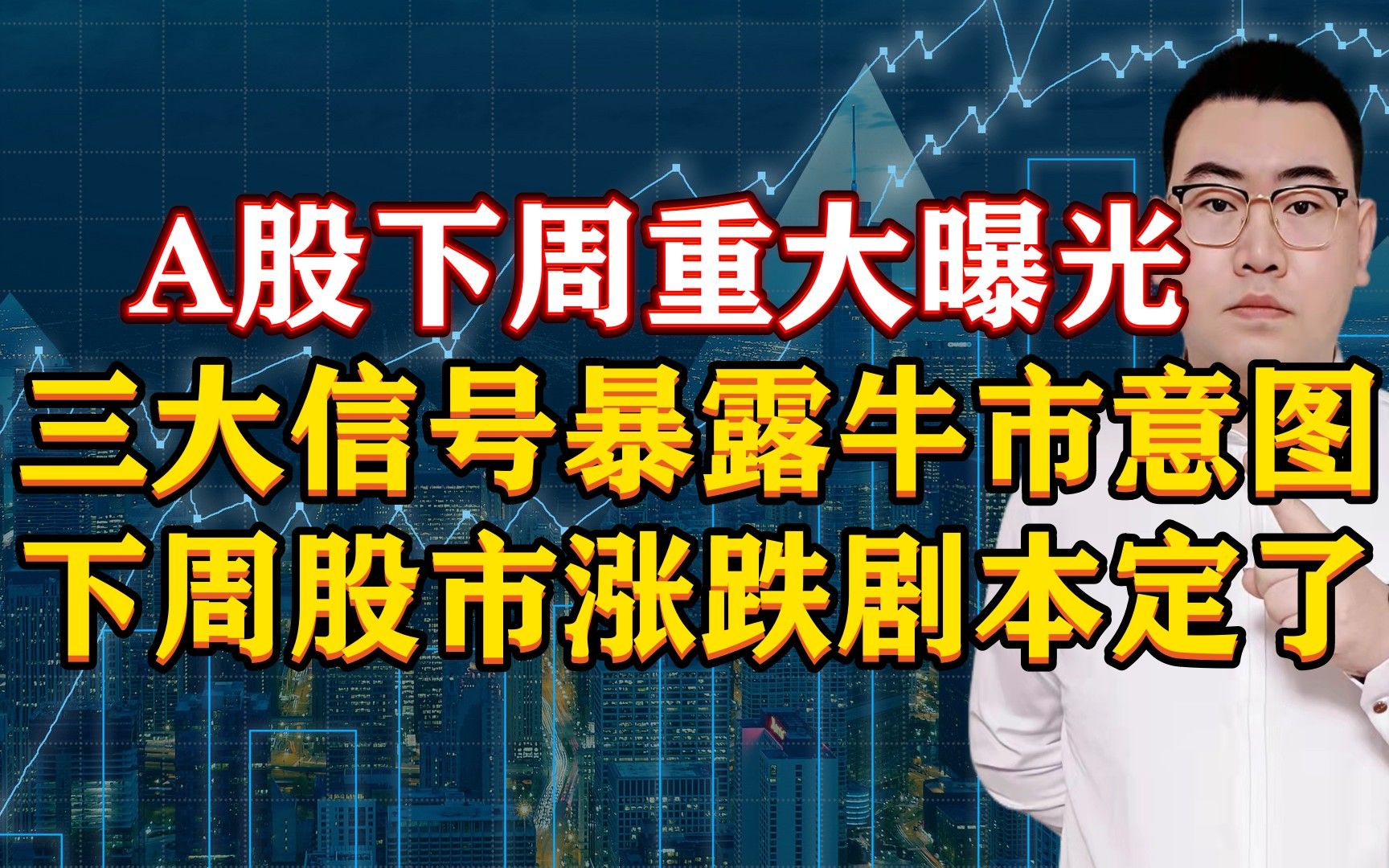 A股下周重大曝光
三大信号暴露牛市意图
下周股市涨跌剧本定了